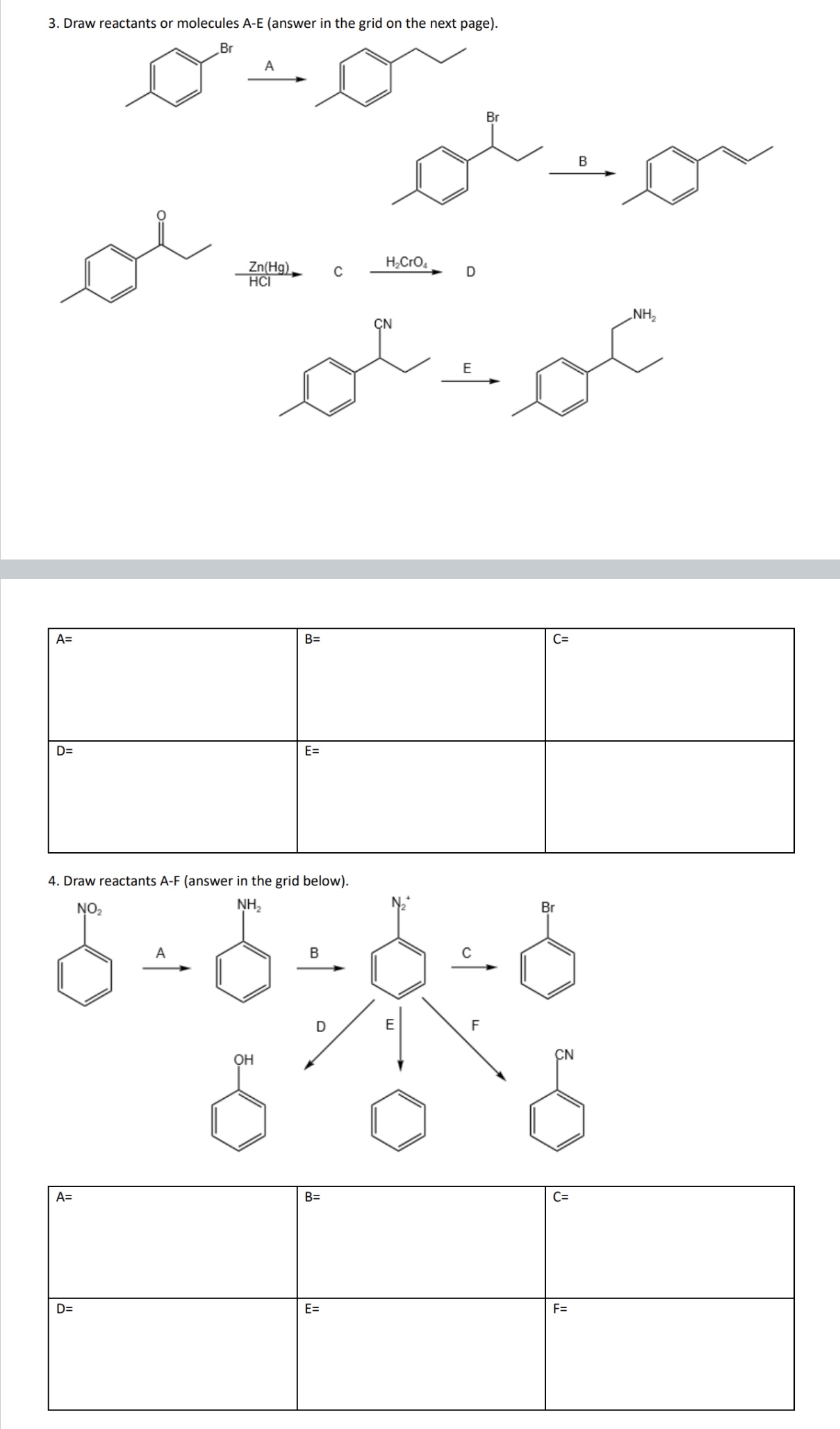 3. Draw reactants or molecules A-E (answer in the grid on the next page).

Br

A

Br

B

O

Zn(Hg)
HCl

C

$H_2CrO_4$

D

CN

E

$NH_2$

| A= | B= | C= |
|---|---|---|
| D= | E= | |

4. Draw reactants A-F (answer in the grid below).

$NO_2$

A

$NH_2$

B

$N_2^+$

C

Br

D

E

F

OH

CN

| A= | B= | C= |
|---|---|---|
| D= | E= | F= |